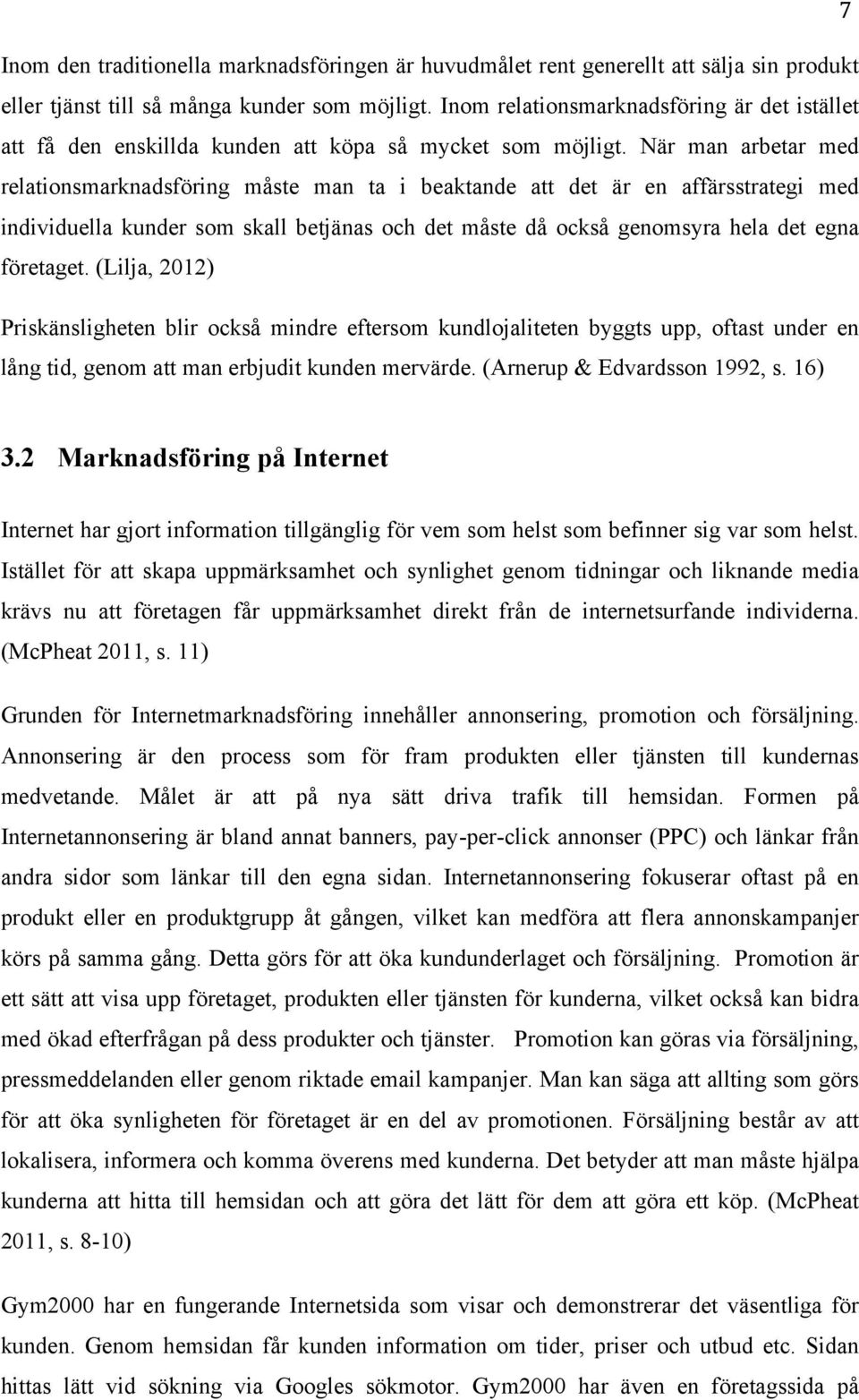 7

Inom den traditionella marknadsföringen är huvudmålet rent generellt att sälja sin produkt eller tjänst till så många kunder som möjligt. Inom relationsmarknadsföring är det istället att få den enskillda kunden att köpa så mycket som möjligt. När man arbetar med relationsmarknadsföring måste man ta i beaktande att det är en affärsstrategi med individuella kunder som skall betjänas och det måste då också genomsyra hela det egna företaget. (Lilja, 2012)

Priskänsligheten blir också mindre eftersom kundlojaliteten byggts upp, oftast under en lång tid, genom att man erbjudit kunden mervärde. (Arnerup & Edvardsson 1992, s. 16)

3.2 Marknadsföring på Internet

Internet har gjort information tillgänglig för vem som helst som befinner sig var som helst. Istället för att skapa uppmärksamhet och synlighet genom tidningar och liknande media krävs nu att företagen får uppmärksamhet direkt från de internetsurfande individerna. (McPheat 2011, s. 11)

Grunden för Internetmarknadsföring innehåller annonsering, promotion och försäljning. Annonsering är den process som för fram produkten eller tjänsten till kundernas medvetande. Målet är att på nya sätt driva trafik till hemsidan. Formen på Internetannonsering är bland annat banners, pay-per-click annonser (PPC) och länkar från andra sidor som länkar till den egna sidan. Internetannonsering fokuserar oftast på en produkt eller en produktgrupp åt gången, vilket kan medföra att flera annonskampanjer körs på samma gång. Detta görs för att öka kundunderlaget och försäljning. Promotion är ett sätt att visa upp företaget, produkten eller tjänsten för kunderna, vilket också kan bidra med ökad efterfrågan på dess produkter och tjänster. Promotion kan göras via försäljning, pressmeddelanden eller genom riktade email kampanjer. Man kan säga att allting som görs för att öka synligheten för företaget är en del av promotionen. Försäljning består av att lokalisera, informera och komma överens med kunderna. Det betyder att man måste hjälpa kunderna att hitta till hemsidan och att göra det lätt för dem att göra ett köp. (McPheat 2011, s. 8-10)

Gym2000 har en fungerande Internetsida som visar och demonstrerar det väsentliga för kunden. Genom hemsidan får kunden information om tider, priser och utbud etc. Sidan hittas lätt vid sökning via Googles sökmotor. Gym2000 har även en företagssida på